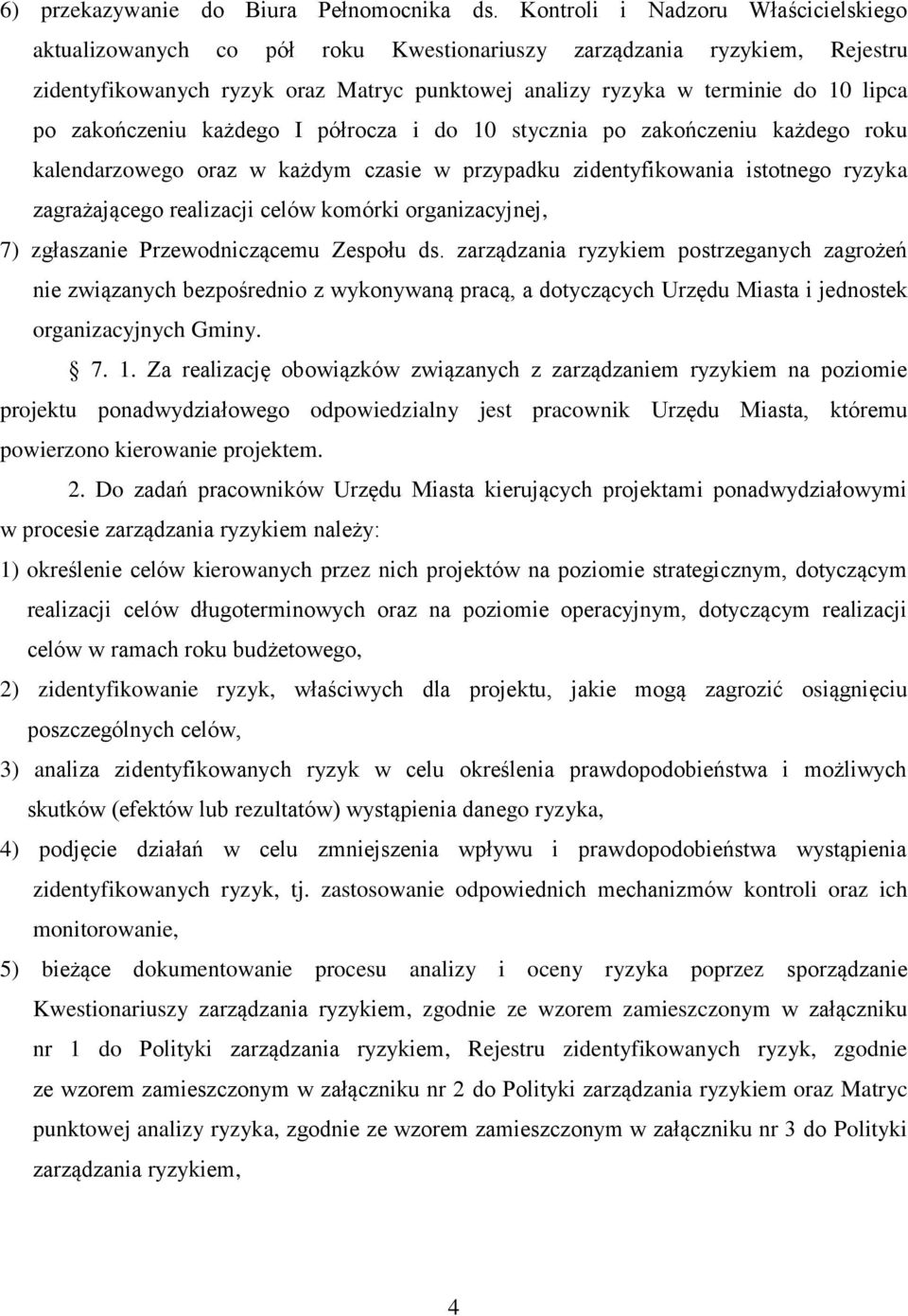 6) przekazywanie do Biura Pełnomocnika ds. Kontroli i Nadzoru Właścicielskiego aktualizowanych co pół roku Kwestionariuszy zarządzania ryzykiem, Rejestru zidentyfikowanych ryzyk oraz Matryc punktowej analizy ryzyka w terminie do 10 lipca po zakończeniu każdego I półrocza i do 10 stycznia po zakończeniu każdego roku kalendarzowego oraz w każdym czasie w przypadku zidentyfikowania istotnego ryzyka zagrażającego realizacji celów komórki organizacyjnej,

7) zgłaszanie Przewodniczącemu Zespołu ds. zarządzania ryzykiem postrzeganych zagrożeń nie związanych bezpośrednio z wykonywaną pracą, a dotyczących Urzędu Miasta i jednostek organizacyjnych Gminy.

§ 7. 1. Za realizację obowiązków związanych z zarządzaniem ryzykiem na poziomie projektu ponadwydziałowego odpowiedzialny jest pracownik Urzędu Miasta, któremu powierzono kierowanie projektem.

2. Do zadań pracowników Urzędu Miasta kierujących projektami ponadwydziałowymi w procesie zarządzania ryzykiem należy:

1) określenie celów kierowanych przez nich projektów na poziomie strategicznym, dotyczącym realizacji celów długoterminowych oraz na poziomie operacyjnym, dotyczącym realizacji celów w ramach roku budżetowego,

2) zidentyfikowanie ryzyk, właściwych dla projektu, jakie mogą zagrozić osiągnięciu poszczególnych celów,

3) analiza zidentyfikowanych ryzyk w celu określenia prawdopodobieństwa i możliwych skutków (efektów lub rezultatów) wystąpienia danego ryzyka,

4) podjęcie działań w celu zmniejszenia wpływu i prawdopodobieństwa wystąpienia zidentyfikowanych ryzyk, tj. zastosowanie odpowiednich mechanizmów kontroli oraz ich monitorowanie,

5) bieżące dokumentowanie procesu analizy i oceny ryzyka poprzez sporządzanie Kwestionariuszy zarządzania ryzykiem, zgodnie ze wzorem zamieszczonym w załączniku nr 1 do Polityki zarządzania ryzykiem, Rejestru zidentyfikowanych ryzyk, zgodnie ze wzorem zamieszczonym w załączniku nr 2 do Polityki zarządzania ryzykiem oraz Matryc punktowej analizy ryzyka, zgodnie ze wzorem zamieszczonym w załączniku nr 3 do Polityki zarządzania ryzykiem,

4